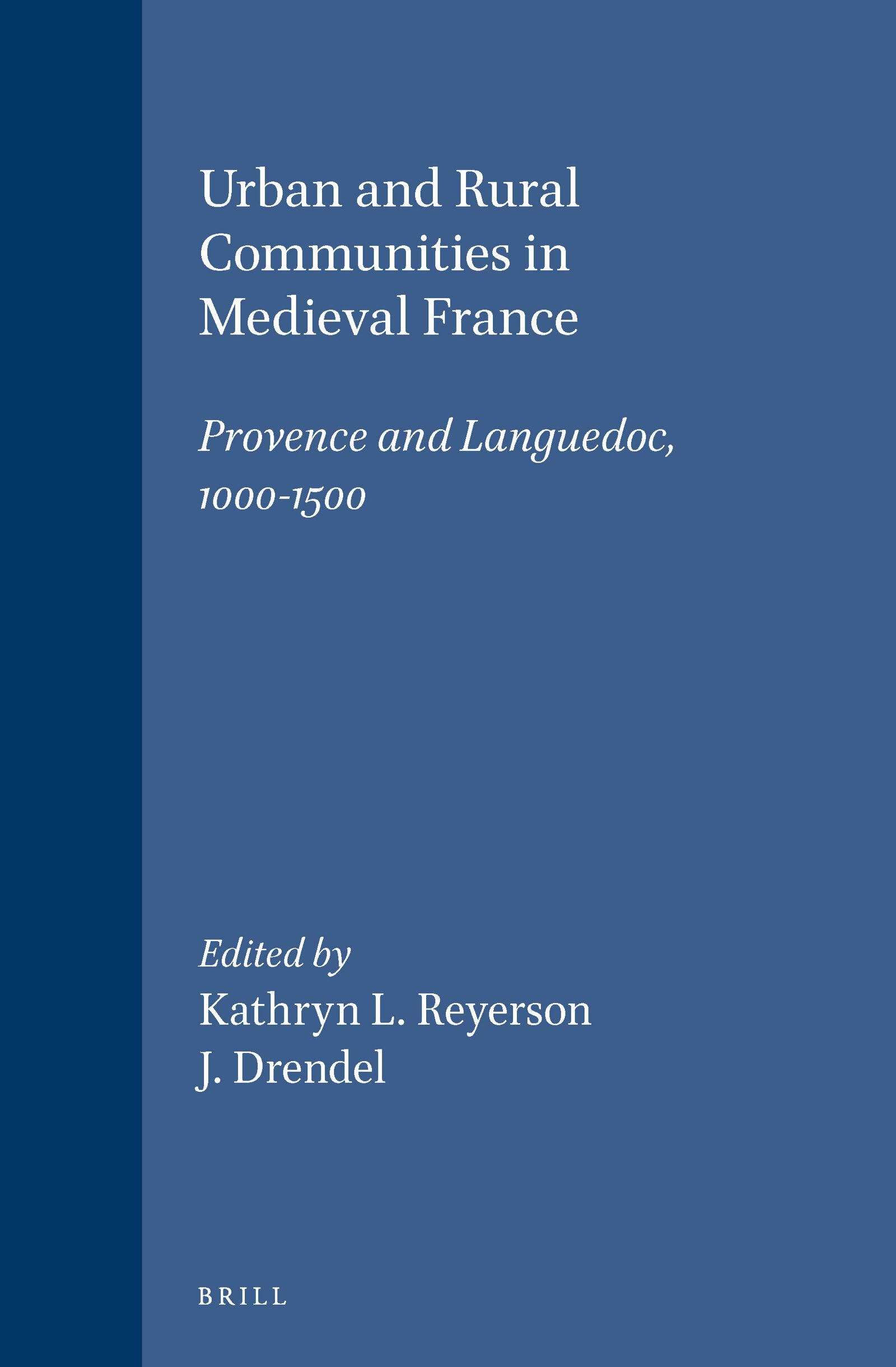 Urban and Rural Communities in Medieval France

Provence and Languedoc, 1000-1500

Edited by
Kathryn L. Reyerson
J. Drendel

BRILL